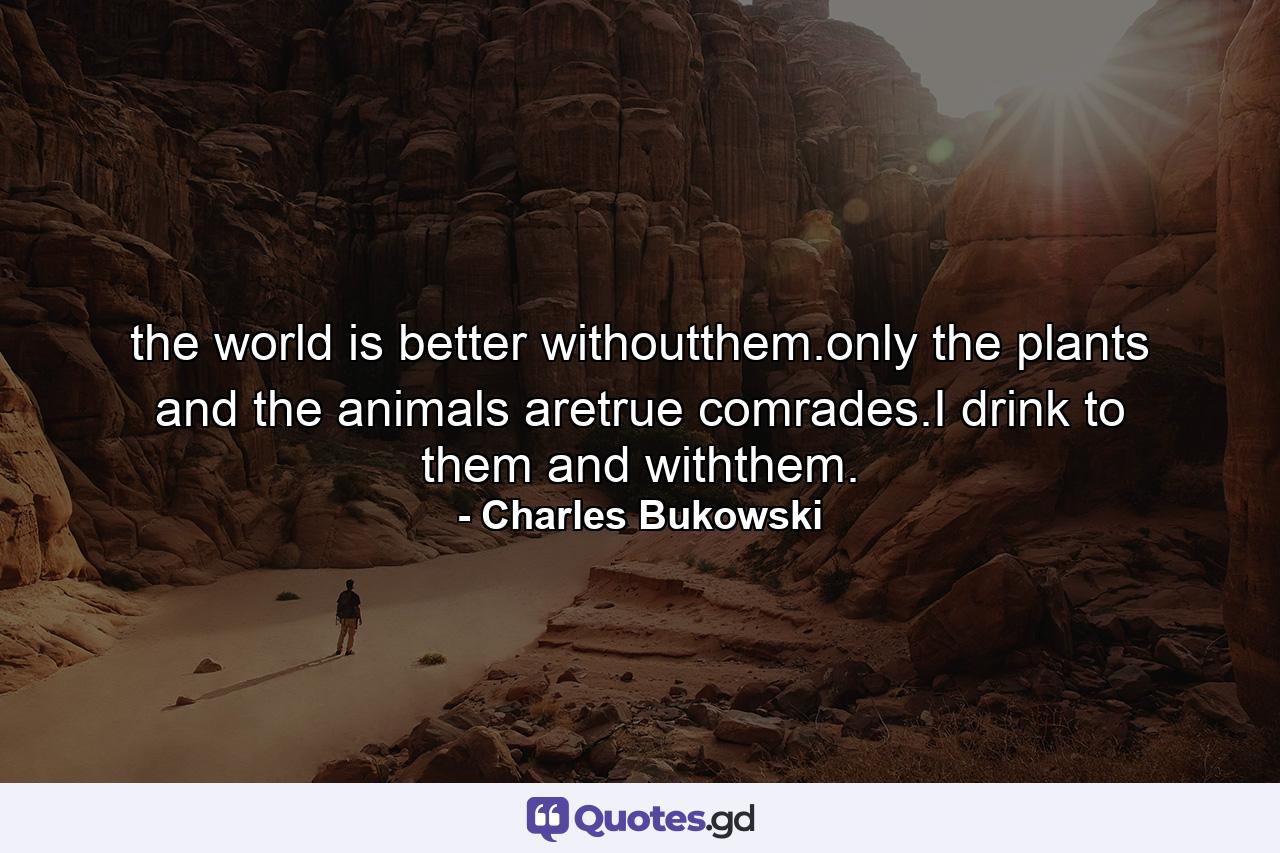 the world is better withoutthem.only the plants and the animals aretrue comrades.I drink to them and withthem.
- Charles Bukowski

Quotes.gd